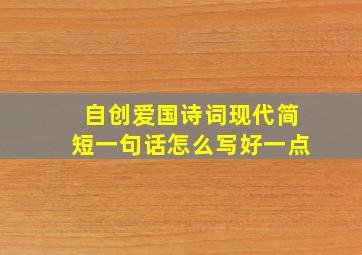 自创爱国诗词现代简短一句话怎么写好一点